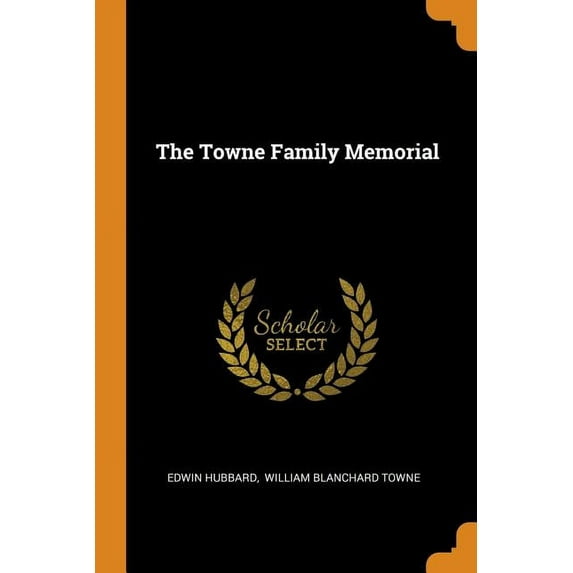 The Towne Family Memorial

Scholar
SELECT

EDWIN HUBBARD, WILLIAM BLANCHARD TOWNE